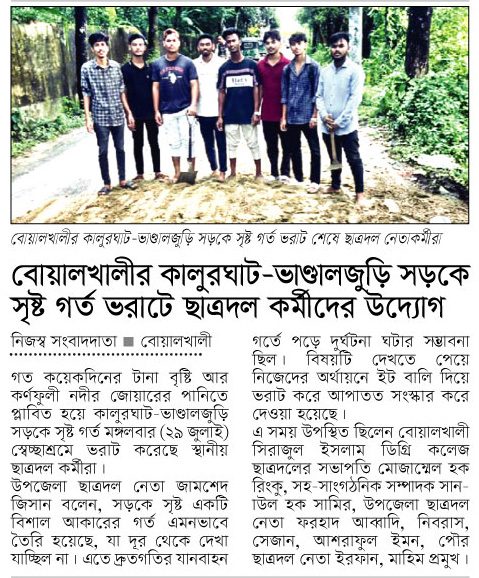 বোয়ালখালীর কালুরঘাট-ভাণ্ডালজুড়ি সড়কে সৃষ্ট গর্ত ভরাট শেষে ছাত্রদল নেতাকর্মীরা

বোয়ালখালীর কালুরঘাট-ভাণ্ডালজুড়ি সড়কে সৃষ্ট গর্ত ভরাটে ছাত্রদল কর্মীদের উদ্যোগ

নিজস্ব সংবাদদাতা ■ বোয়ালখালী

গত কয়েকদিনের টানা বৃষ্টি আর কর্ণফুলী নদীর জোয়ারের পানিতে প্লাবিত হয়ে কালুরঘাট-ভাণ্ডালজুড়ি সড়কে সৃষ্ট গর্ত মঙ্গলবার (২৯ জুলাই) স্বেচ্ছাশ্রমে ভরাট করেছে স্থানীয় ছাত্রদল কর্মীরা।

উপজেলা ছাত্রদল নেতা জামশেদ জিসান বলেন, সড়কে সৃষ্ট একটি বিশাল আকারের গর্ত এমনভাবে তৈরি হয়েছে, যা দূর থেকে দেখা যাচ্ছিল না। এতে দ্রুতগতির যানবাহন গর্তে পড়ে দুর্ঘটনা ঘটার সম্ভাবনা ছিল। বিষয়টি দেখতে পেয়ে নিজেদের অর্থায়নে ইট বালি দিয়ে ভরাট করে আপাতত সংস্কার করে দেওয়া হয়েছে।

এ সময় উপস্থিত ছিলেন বোয়ালখালী সিরাজুল ইসলাম ডিগ্রি কলেজ ছাত্রদলের সভাপতি মোজাম্মেল হক রিংকু, সহ-সাংগঠনিক সম্পাদক সানাউল হক সামির, উপজেলা ছাত্রদল নেতা ফরহাদ আব্বাদি, নিবরাস, সেজান, আশরাফুল ইমন, পৌর ছাত্রদল নেতা ইরফান, মাহিম প্রমুখ।